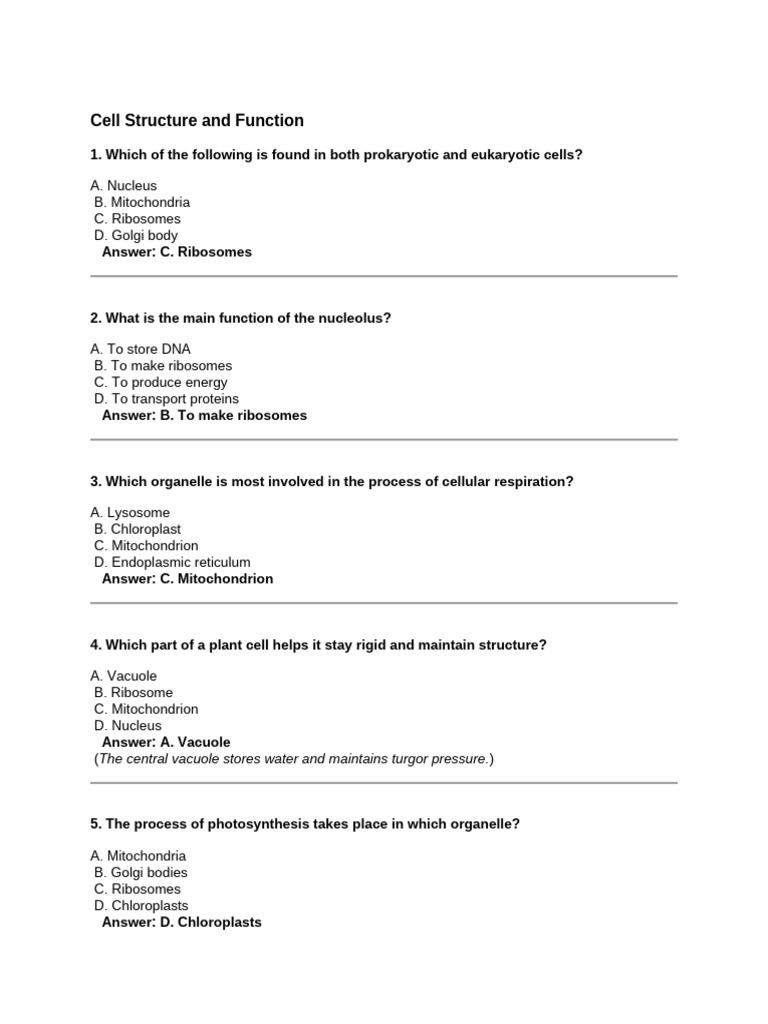 Cell Structure and Function

1. Which of the following is found in both prokaryotic and eukaryotic cells?

A. Nucleus
B. Mitochondria
C. Ribosomes
D. Golgi body
Answer: C. Ribosomes

2. What is the main function of the nucleolus?

A. To store DNA
B. To make ribosomes
C. To produce energy
D. To transport proteins
Answer: B. To make ribosomes

3. Which organelle is most involved in the process of cellular respiration?

A. Lysosome
B. Chloroplast
C. Mitochondrion
D. Endoplasmic reticulum
Answer: C. Mitochondrion

4. Which part of a plant cell helps it stay rigid and maintain structure?

A. Vacuole
B. Ribosome
C. Mitochondrion
D. Nucleus
Answer: A. Vacuole
(The central vacuole stores water and maintains turgor pressure.)

5. The process of photosynthesis takes place in which organelle?

A. Mitochondria
B. Golgi bodies
C. Ribosomes
D. Chloroplasts
Answer: D. Chloroplasts